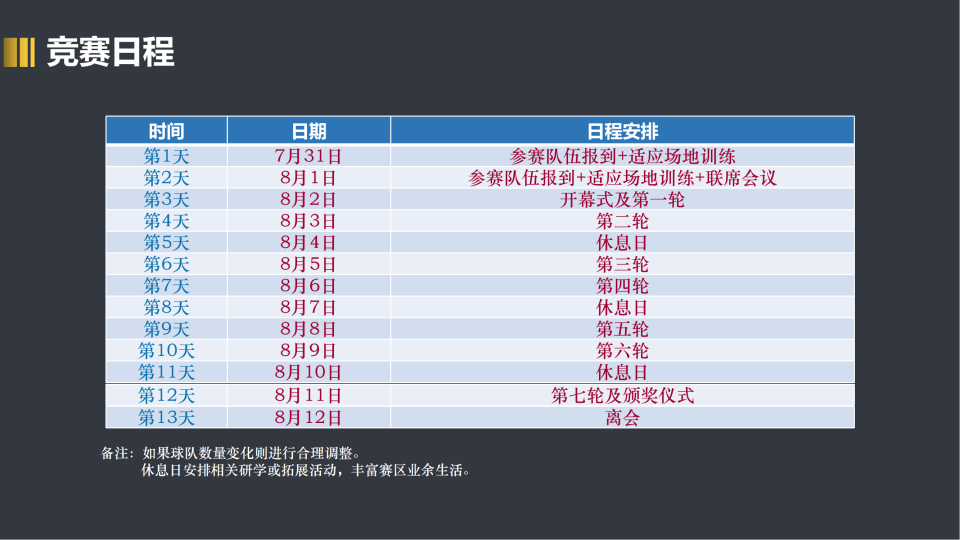 竞赛日程

| 时间 | 日期 | 日程安排 |
|---|---|---|
| 第1天 | 7月31日 | 参赛队伍报到+适应场地训练 |
| 第2天 | 8月1日 | 参赛队伍报到+适应场地训练+联席会议 |
| 第3天 | 8月2日 | 开幕式及第一轮 |
| 第4天 | 8月3日 | 第二轮 |
| 第5天 | 8月4日 | 休息日 |
| 第6天 | 8月5日 | 第三轮 |
| 第7天 | 8月6日 | 第四轮 |
| 第8天 | 8月7日 | 休息日 |
| 第9天 | 8月8日 | 第五轮 |
| 第10天 | 8月9日 | 第六轮 |
| 第11天 | 8月10日 | 休息日 |
| 第12天 | 8月11日 | 第七轮及颁奖仪式 |
| 第13天 | 8月12日 | 离会 |

备注：如果球队数量变化则进行合理调整。
休息日安排相关研学或拓展活动，丰富赛区业余生活。